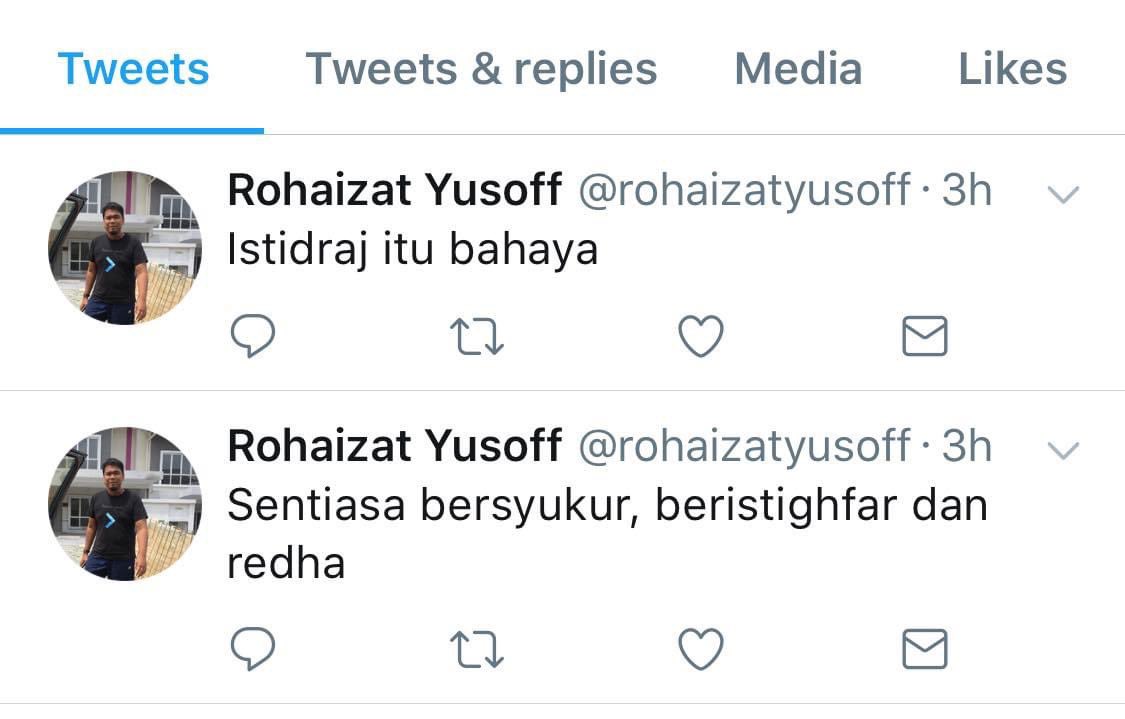 Tweets Tweets & replies Media Likes

Rohaizat Yusoff @rohaizatyusoff · 3h
Istidraj itu bahaya

Rohaizat Yusoff @rohaizatyusoff · 3h
Sentiasa bersyukur, beristighfar dan redha